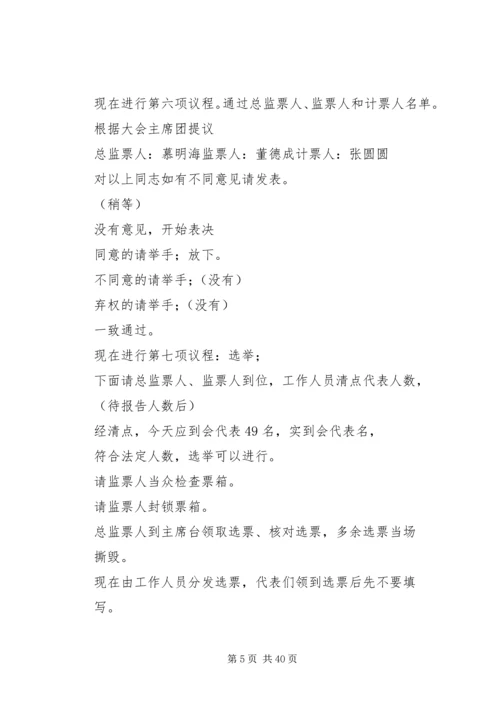 现在进行第六项议程。通过总监票人、监票人和计票人名单。
根据大会主席团提议
总监票人：慕明海监票人：董德成计票人：张圆圆
对以上同志如有不同意见请发表。
（稍等）
没有意见，开始表决
同意的请举手；放下。
不同意的请举手；（没有）
弃权的请举手；（没有）
一致通过。
现在进行第七项议程：选举；
下面请总监票人、监票人到位，工作人员清点代表人数，
（待报告人数后）
经清点，今天应到会代表49名，实到会代表名，
符合法定人数，选举可以进行。
请监票人当众检查票箱。
请监票人封锁票箱。
总监票人到主席台领取选票、核对选票，多余选票当场撕毁。
现在由工作人员分发选票，代表们领到选票后先不要填写。

第5页 共40页